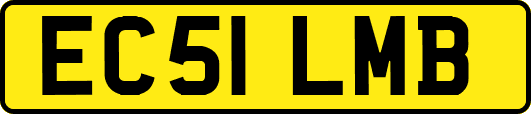 EC51 LMB